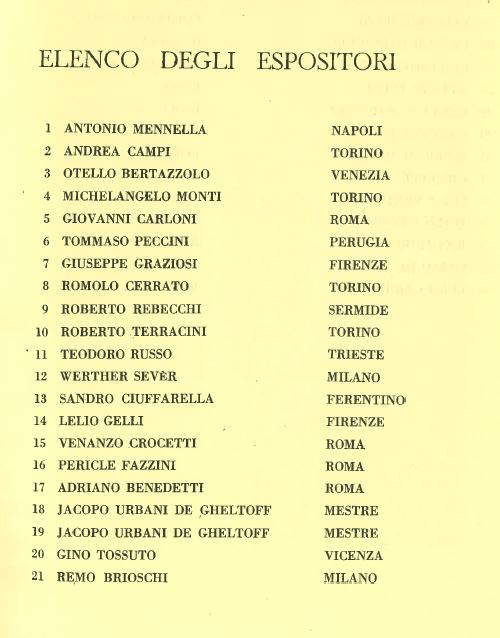 ELENCO DEGLI ESPOSITORI

1 ANTONIO MENNELLA NAPOLI
2 ANDREA CAMPI TORINO
3 OTELLO BERTAZZOLO VENEZIA
4 MICHELANGELO MONTI TORINO
5 GIOVANNI CARLONI ROMA
6 TOMMASO PECCINI PERUGIA
7 GIUSEPPE GRAZIOSI FIRENZE
8 ROMOLO CERRATO TORINO
9 ROBERTO REBECCHI SERMIDE
10 ROBERTO TERRACINI TORINO
11 TEODORO RUSSO TRIESTE
12 WERTHER SEVÈR MILANO
13 SANDRO CIUFFARELLA FERENTINO
14 LELIO GELLI FIRENZE
15 VENANZO CROCETTI ROMA
16 PERICLE FAZZINI ROMA
17 ADRIANO BENEDETTI ROMA
18 JACOPO URBANI DE GHELTOFF MESTRE
19 JACOPO URBANI DE GHELTOFF MESTRE
20 GINO TOSSUTO VICENZA
21 REMO BRIOSCHI MILANO